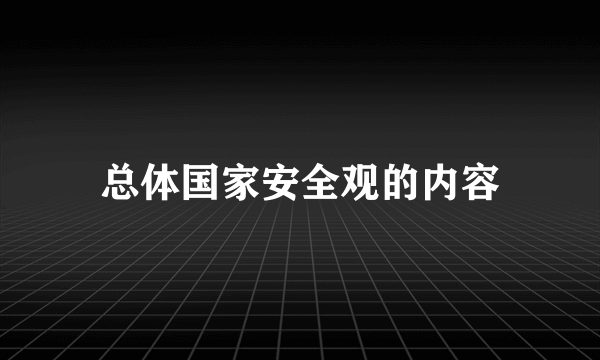 总体国家安全观的内容